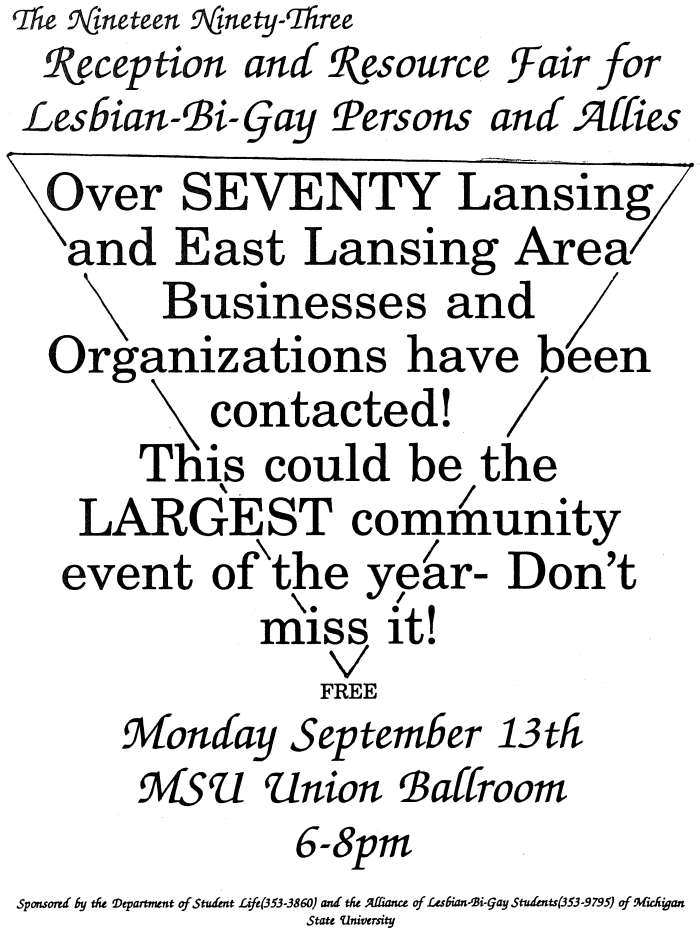 The Nineteen Ninety-Three
Reception and Resource Fair for Lesbian-Bi-Gay Persons and Allies

Over SEVENTY Lansing and East Lansing Area Businesses and Organizations have been contacted!
This could be the LARGEST community event of the year- Don't miss it!

FREE

Monday September 13th
MSU Union Ballroom
6-8pm

Sponsored by the Department of Student Life(353-3860) and the Alliance of Lesbian-Bi-Gay Students(353-9795) of Michigan State University